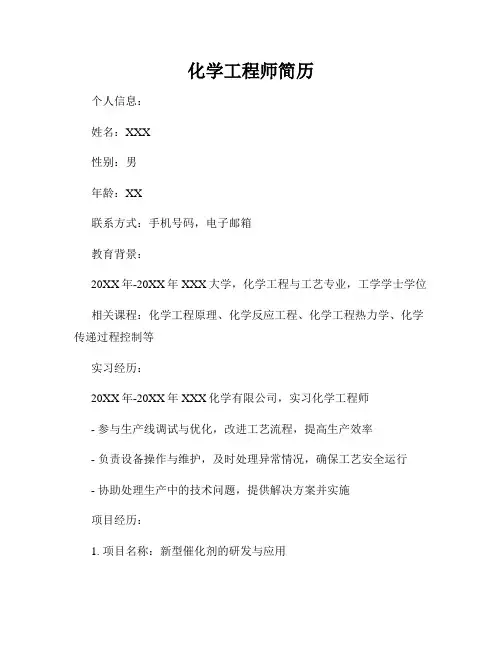 化学工程师简历

个人信息：

姓名：XXX

性别：男

年龄：XX

联系方式：手机号码，电子邮箱

教育背景：

20XX年-20XX年 XXX大学，化学工程与工艺专业，工学学士学位

相关课程：化学工程原理、化学反应工程、化学工程热力学、化学传递过程控制等

实习经历：

20XX年-20XX年 XXX化学有限公司，实习化学工程师

- 参与生产线调试与优化，改进工艺流程，提高生产效率

- 负责设备操作与维护，及时处理异常情况，确保工艺安全运行

- 协助处理生产中的技术问题，提供解决方案并实施

项目经历：

1. 项目名称：新型催化剂的研发与应用